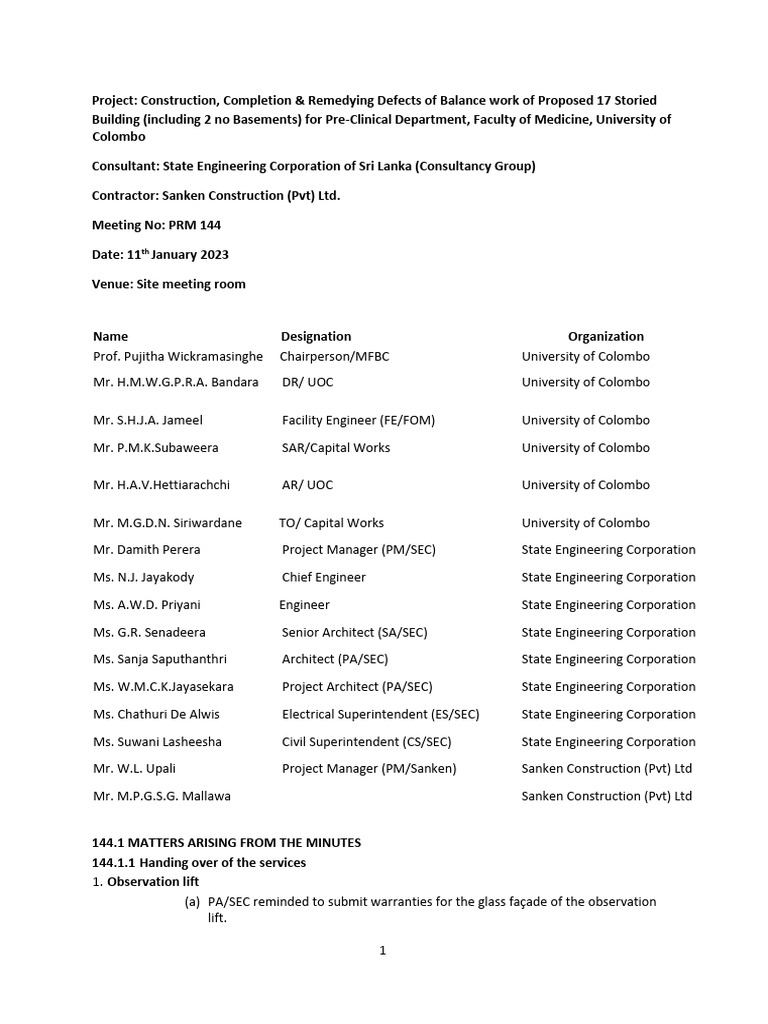 Project: Construction, Completion & Remedying Defects of Balance work of Proposed 17 Storied Building (including 2 no Basements) for Pre-Clinical Department, Faculty of Medicine, University of Colombo

Consultant: State Engineering Corporation of Sri Lanka (Consultancy Group)

Contractor: Sanken Construction (Pvt) Ltd.

Meeting No: PRM 144

Date: 11$^{th}$ January 2023

Venue: Site meeting room

| Name | Designation | Organization |
|---|---|---|
| Prof. Pujitha Wickramasinghe | Chairperson/MFBC | University of Colombo |
| Mr. H.M.W.G.P.R.A. Bandara | DR/ UOC | University of Colombo |
| Mr. S.H.J.A. Jameel | Facility Engineer (FE/FOM) | University of Colombo |
| Mr. P.M.K.Subaweera | SAR/Capital Works | University of Colombo |
| Mr. H.A.V.Hettiarachchi | AR/ UOC | University of Colombo |
| Mr. M.G.D.N. Siriwardane | TO/ Capital Works | University of Colombo |
| Mr. Damith Perera | Project Manager (PM/SEC) | State Engineering Corporation |
| Ms. N.J. Jayakody | Chief Engineer | State Engineering Corporation |
| Ms. A.W.D. Priyani | Engineer | State Engineering Corporation |
| Ms. G.R. Senadeera | Senior Architect (SA/SEC) | State Engineering Corporation |
| Ms. Sanja Saputhanthri | Architect (PA/SEC) | State Engineering Corporation |
| Ms. W.M.C.K.Jayasekara | Project Architect (PA/SEC) | State Engineering Corporation |
| Ms. Chathuri De Alwis | Electrical Superintendent (ES/SEC) | State Engineering Corporation |
| Ms. Suwani Lasheesha | Civil Superintendent (CS/SEC) | State Engineering Corporation |
| Mr. W.L. Upali | Project Manager (PM/Sanken) | Sanken Construction (Pvt) Ltd |
| Mr. M.P.G.S.G. Mallawa | | Sanken Construction (Pvt) Ltd |

144.1 MATTERS ARISING FROM THE MINUTES
144.1.1 Handing over of the services
1. Observation lift
(a) PA/SEC reminded to submit warranties for the glass façade of the observation lift.

1